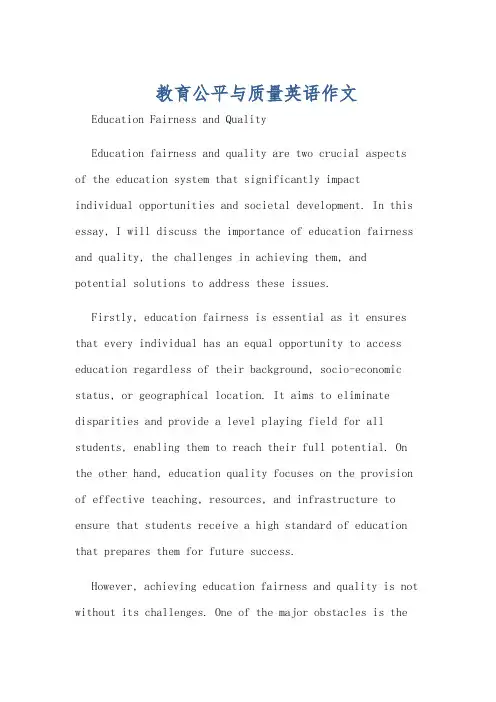 教育公平与质量英语作文

Education Fairness and Quality

Education fairness and quality are two crucial aspects of the education system that significantly impact individual opportunities and societal development. In this essay, I will discuss the importance of education fairness and quality, the challenges in achieving them, and potential solutions to address these issues.

Firstly, education fairness is essential as it ensures that every individual has an equal opportunity to access education regardless of their background, socio-economic status, or geographical location. It aims to eliminate disparities and provide a level playing field for all students, enabling them to reach their full potential. On the other hand, education quality focuses on the provision of effective teaching, resources, and infrastructure to ensure that students receive a high standard of education that prepares them for future success.

However, achieving education fairness and quality is not without its challenges. One of the major obstacles is the